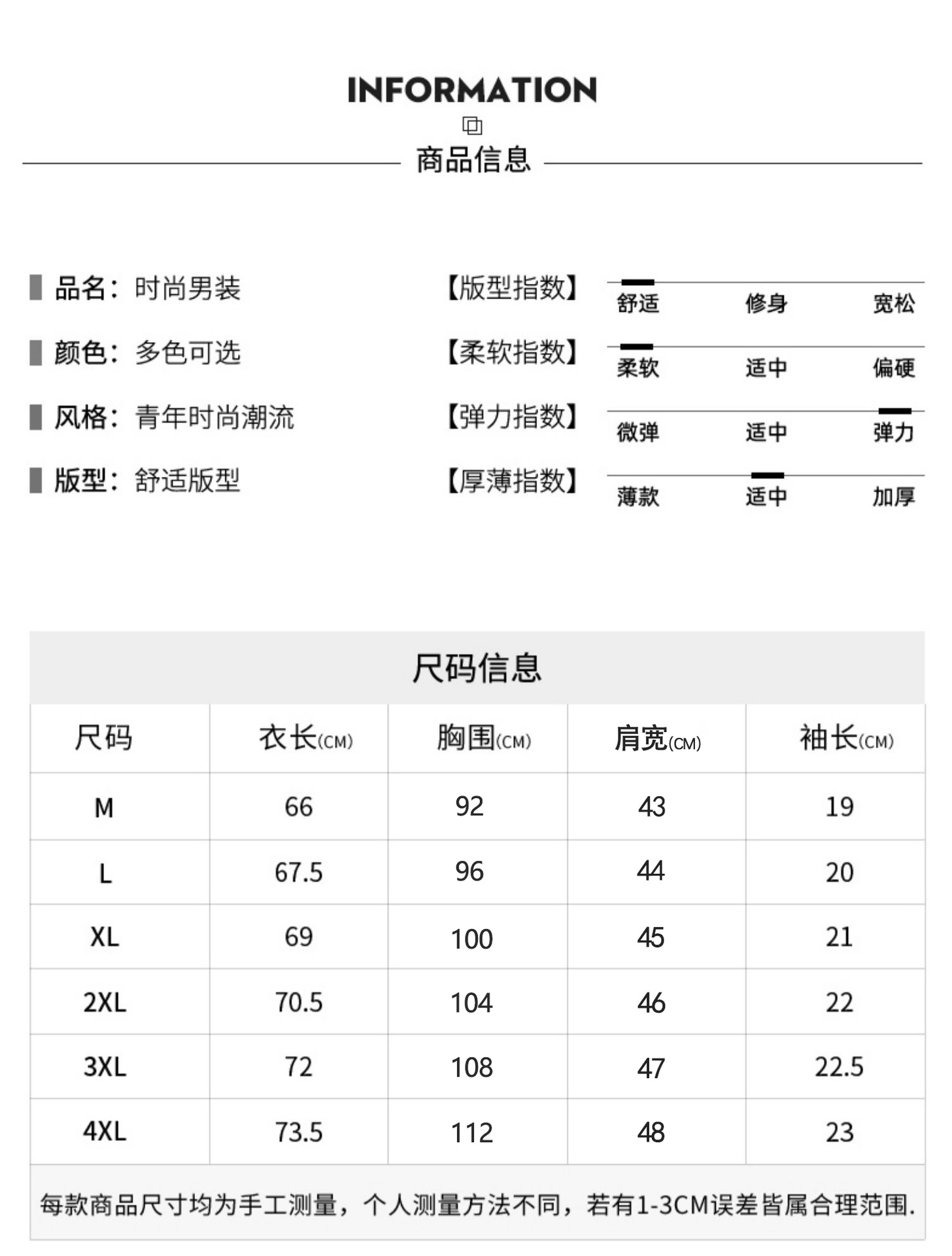 INFORMATION

商品信息

品名：时尚男装
颜色：多色可选
风格：青年时尚潮流
版型：舒适版型

【版型指数】 舒适 修身 宽松
【柔软指数】 柔软 适中 偏硬
【弹力指数】 微弹 适中 弹力
【厚薄指数】 薄款 适中 加厚

尺码信息

| 尺码 | 衣长(CM) | 胸围(CM) | 肩宽(CM) | 袖长(CM) |
|---|---|---|---|---|
| M | 66 | 92 | 43 | 19 |
| L | 67.5 | 96 | 44 | 20 |
| XL | 69 | 100 | 45 | 21 |
| 2XL | 70.5 | 104 | 46 | 22 |
| 3XL | 72 | 108 | 47 | 22.5 |
| 4XL | 73.5 | 112 | 48 | 23 |

每款商品尺寸均为手工测量，个人测量方法不同，若有1-3CM误差皆属合理范围.